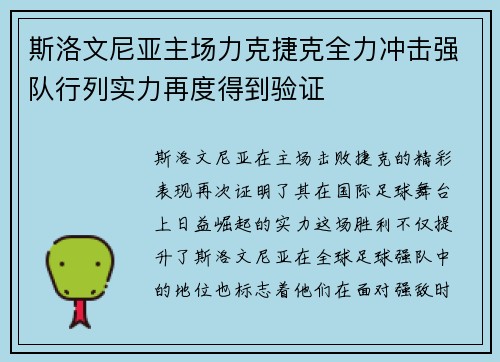 斯洛文尼亚主场力克捷克全力冲击强队行列实力再度得到验证

斯洛文尼亚在主场击败捷克的精彩表现再次证明了其在国际足球舞台上日益崛起的实力这场胜利不仅提升了斯洛文尼亚在全球足球强队中的地位也标志着他们在面对强敌时